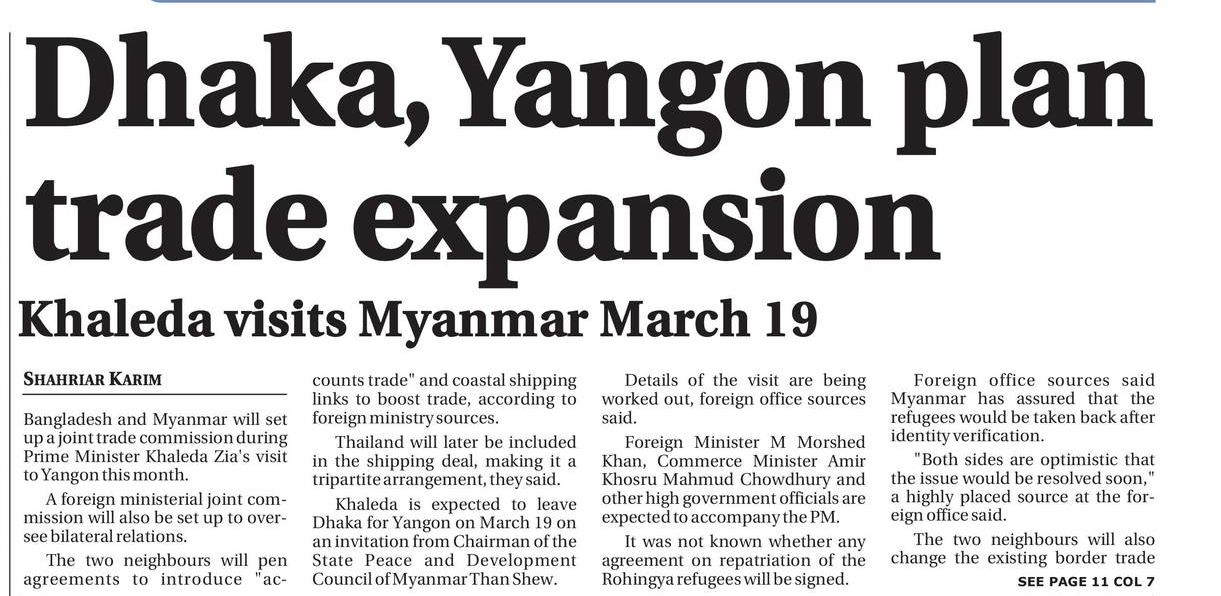 Dhaka, Yangon plan trade expansion

Khaleda visits Myanmar March 19

SHAHRIAR KARIM

Bangladesh and Myanmar will set up a joint trade commission during Prime Minister Khaleda Zia's visit to Yangon this month.

A foreign ministerial joint commission will also be set up to oversee bilateral relations.

The two neighbours will pen agreements to introduce "accounts trade" and coastal shipping links to boost trade, according to foreign ministry sources.

Thailand will later be included in the shipping deal, making it a tripartite arrangement, they said.

Khaleda is expected to leave Dhaka for Yangon on March 19 on an invitation from Chairman of the State Peace and Development Council of Myanmar Than Shew.

Details of the visit are being worked out, foreign office sources said.

Foreign Minister M Morshed Khan, Commerce Minister Amir Khosru Mahmud Chowdhury and other high government officials are expected to accompany the PM.

It was not known whether any agreement on repatriation of the Rohingya refugees will be signed.

Foreign office sources said Myanmar has assured that the refugees would be taken back after identity verification.

"Both sides are optimistic that the issue would be resolved soon," a highly placed source at the foreign office said.

The two neighbours will also change the existing border trade

SEE PAGE 11 COL 7